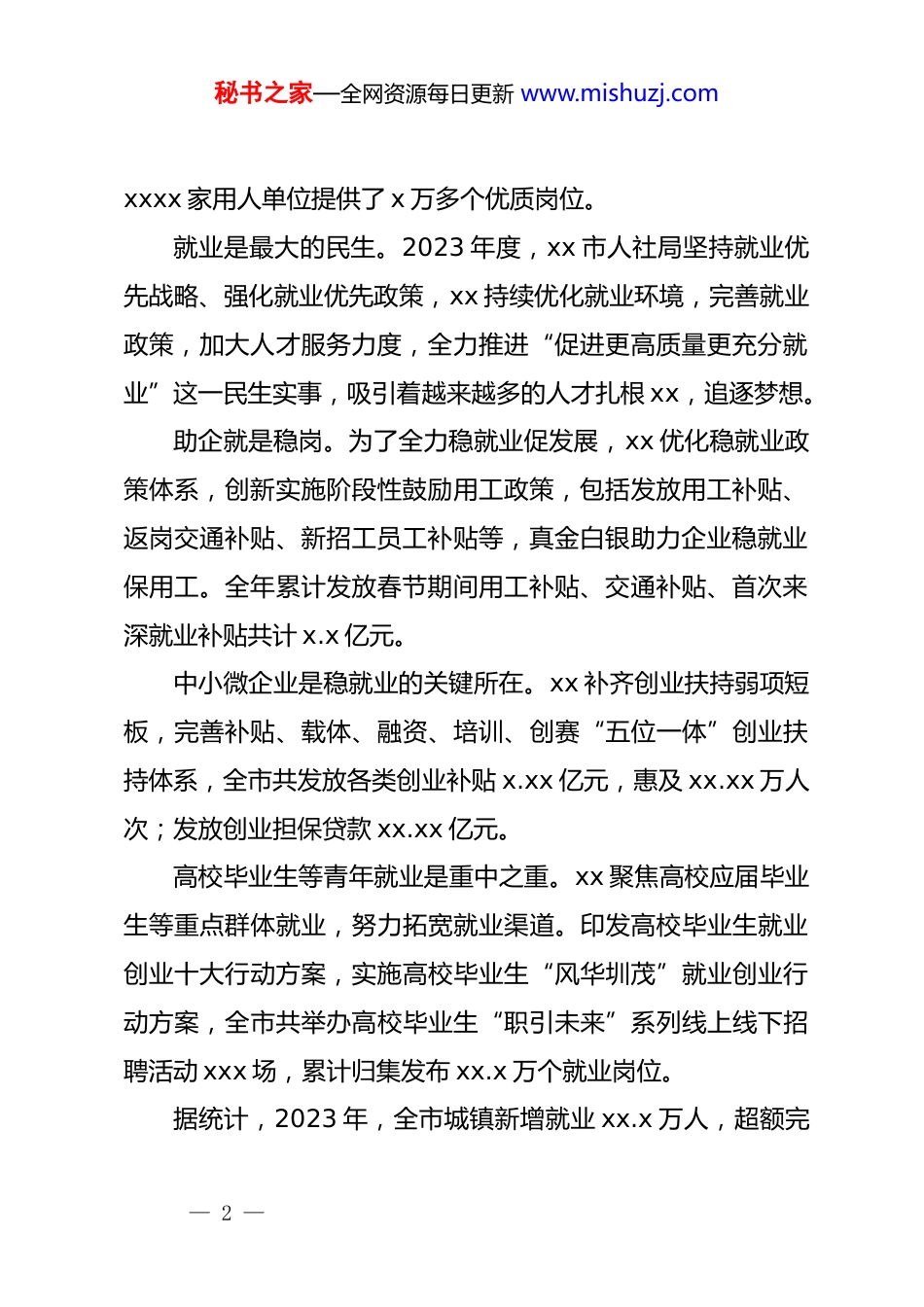 秘书之家—全网资源每日更新 www.mishuzj.com

xxxx 家用人单位提供了 x 万多个优质岗位。

就业是最大的民生。2023 年度，xx 市人社局坚持就业优先战略、强化就业优先政策，xx 持续优化就业环境，完善就业政策，加大人才服务力度，全力推进“促进更高质量更充分就业”这一民生实事，吸引着越来越多的人才扎根 xx，追逐梦想。

助企就是稳岗。为了全力稳就业促发展，xx 优化稳就业政策体系，创新实施阶段性鼓励用工政策，包括发放用工补贴、返岗交通补贴、新招工员工补贴等，真金白银助力企业稳就业保用工。全年累计发放春节期间用工补贴、交通补贴、首次来深就业补贴共计 x.x 亿元。

中小微企业是稳就业的关键所在。xx 补齐创业扶持弱项短板，完善补贴、载体、融资、培训、创赛“五位一体”创业扶持体系，全市共发放各类创业补贴 x.xx 亿元，惠及 xx.xx 万人次；发放创业担保贷款 xx.xx 亿元。

高校毕业生等青年就业是重中之重。xx 聚焦高校应届毕业生等重点群体就业，努力拓宽就业渠道。印发高校毕业生就业创业十大行动方案，实施高校毕业生“风华圳茂”就业创业行动方案，全市共举办高校毕业生“职引未来”系列线上线下招聘活动 xxx 场，累计归集发布 xx.x 万个就业岗位。

据统计，2023 年，全市城镇新增就业 xx.x 万人，超额完

— 2 —